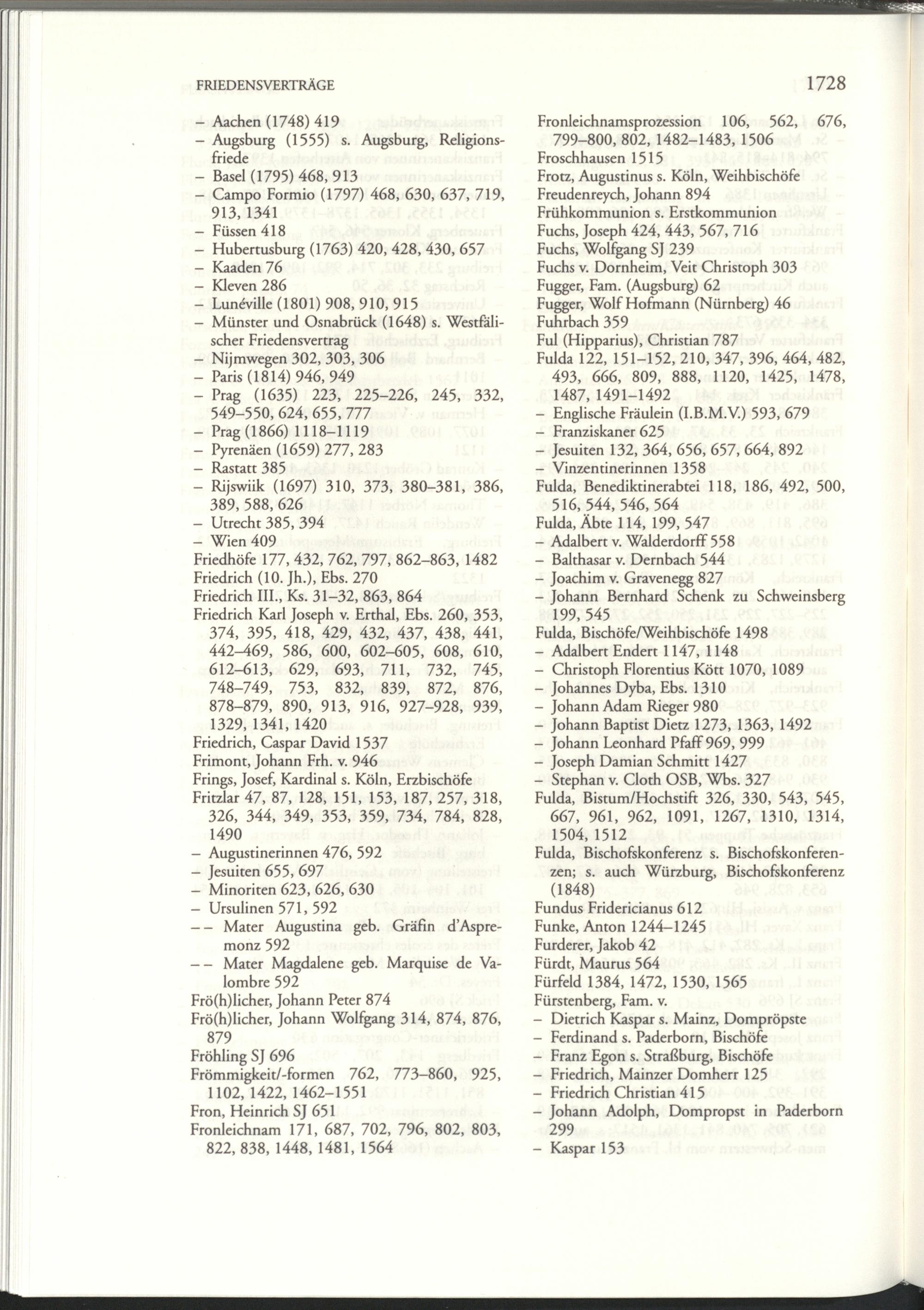 FRIEDENSVERTRÄGE 1728

– Aachen (1748) 419
– Augsburg (1555) s. Augsburg, Religionsfriede
– Basel (1795) 468, 913
– Campo Formio (1797) 468, 630, 637, 719, 913, 1341
– Füssen 418
– Hubertusburg (1763) 420, 428, 430, 657
– Kaaden 76
– Kleven 286
– Lunéville (1801) 908, 910, 915
– Münster und Osnabrück (1648) s. Westfälischer Friedensvertrag
– Nijmwegen 302, 303, 306
– Paris (1814) 946, 949
– Prag (1635) 223, 225–226, 245, 332, 549–550, 624, 655, 777
– Prag (1866) 1118–1119
– Pyrenäen (1659) 277, 283
– Rastatt 385
– Rijswiik (1697) 310, 373, 380–381, 386, 389, 588, 626
– Utrecht 385, 394
– Wien 409
Friedhöfe 177, 432, 762, 797, 862–863, 1482
Friedrich (10. Jh.), Ebs. 270
Friedrich III., Ks. 31–32, 863, 864
Friedrich Karl Joseph v. Erthal, Ebs. 260, 353, 374, 395, 418, 429, 432, 437, 438, 441, 442–469, 586, 600, 602–605, 608, 610, 612–613, 629, 693, 711, 732, 745, 748–749, 753, 832, 839, 872, 876, 878–879, 890, 913, 916, 927–928, 939, 1329, 1341, 1420
Friedrich, Caspar David 1537
Frimont, Johann Frh. v. 946
Frings, Josef, Kardinal s. Köln, Erzbischöfe
Fritzlar 47, 87, 128, 151, 153, 187, 257, 318, 326, 344, 349, 353, 359, 734, 784, 828, 1490
– Augustinerinnen 476, 592
– Jesuiten 655, 697
– Minoriten 623, 626, 630
– Ursulinen 571, 592
– – Mater Augustina geb. Gräfin d'Aspremonz 592
– – Mater Magdalene geb. Marquise de Valombre 592
Frö(h)licher, Johann Peter 874
Frö(h)licher, Johann Wolfgang 314, 874, 876, 879
Fröhling SJ 696
Frömmigkeit/-formen 762, 773–860, 925, 1102, 1422, 1462–1551
Fron, Heinrich SJ 651
Fronleichnam 171, 687, 702, 796, 802, 803, 822, 838, 1448, 1481, 1564

Fronleichnamsprozession 106, 562, 676, 799–800, 802, 1482–1483, 1506
Froschhausen 1515
Frotz, Augustinus s. Köln, Weihbischöfe
Freudenreych, Johann 894
Frühkommunion s. Erstkommunion
Fuchs, Joseph 424, 443, 567, 716
Fuchs, Wolfgang SJ 239
Fuchs v. Dornheim, Veit Christoph 303
Fugger, Fam. (Augsburg) 62
Fugger, Wolf Hofmann (Nürnberg) 46
Fuhrbach 359
Ful (Hipparius), Christian 787
Fulda 122, 151–152, 210, 347, 396, 464, 482, 493, 666, 809, 888, 1120, 1425, 1478, 1487, 1491–1492
– Englische Fräulein (I.B.M.V.) 593, 679
– Franziskaner 625
– Jesuiten 132, 364, 656, 657, 664, 892
– Vinzentinerinnen 1358
Fulda, Benediktinerabtei 118, 186, 492, 500, 516, 544, 546, 564
Fulda, Äbte 114, 199, 547
– Adalbert v. Walderdorff 558
– Balthasar v. Dernbach 544
– Joachim v. Gravenegg 827
– Johann Bernhard Schenk zu Schweinsberg 199, 545
Fulda, Bischöfe/Weihbischöfe 1498
– Adalbert Endert 1147, 1148
– Christoph Florentius Kött 1070, 1089
– Johannes Dyba, Ebs. 1310
– Johann Adam Rieger 980
– Johann Baptist Dietz 1273, 1363, 1492
– Johann Leonhard Pfaff 969, 999
– Joseph Damian Schmitt 1427
– Stephan v. Cloth OSB, Wbs. 327
Fulda, Bistum/Hochstift 326, 330, 543, 545, 667, 961, 962, 1091, 1267, 1310, 1314, 1504, 1512
Fulda, Bischofskonferenz s. Bischofskonferenzen; s. auch Würzburg, Bischofskonferenz (1848)
Fundus Fridericianus 612
Funke, Anton 1244–1245
Furderer, Jakob 42
Fürdt, Maurus 564
Fürfeld 1384, 1472, 1530, 1565
Fürstenberg, Fam. v.
– Dietrich Kaspar s. Mainz, Dompröpste
– Ferdinand s. Paderborn, Bischöfe
– Franz Egon s. Straßburg, Bischöfe
– Friedrich, Mainzer Domherr 125
– Friedrich Christian 415
– Johann Adolph, Dompropst in Paderborn 299
– Kaspar 153